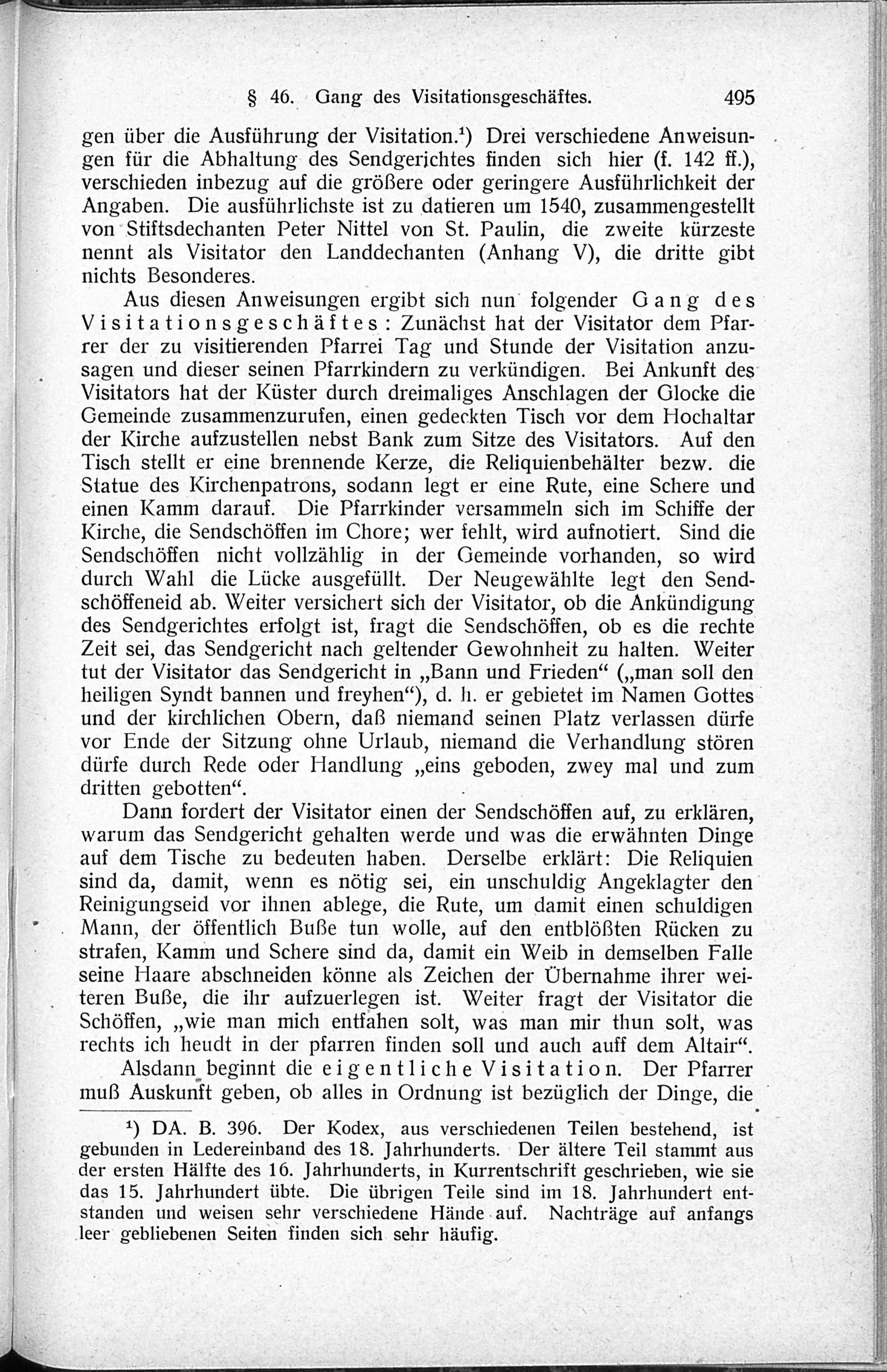 § 46. Gang des Visitationsgeschäftes. 495

gen über die Ausführung der Visitation.$^{1}$) Drei verschiedene Anweisungen für die Abhaltung des Sendgerichtes finden sich hier (f. 142 ff.), verschieden inbezug auf die größere oder geringere Ausführlichkeit der Angaben. Die ausführlichste ist zu datieren um 1540, zusammengestellt von Stiftsdechanten Peter Nittel von St. Paulin, die zweite kürzeste nennt als Visitator den Landdechanten (Anhang V), die dritte gibt nichts Besonderes.

Aus diesen Anweisungen ergibt sich nun folgender Gang des Visitationsgeschäftes: Zunächst hat der Visitator dem Pfarrer der zu visitierenden Pfarrei Tag und Stunde der Visitation anzusagen und dieser seinen Pfarrkindern zu verkündigen. Bei Ankunft des Visitators hat der Küster durch dreimaliges Anschlagen der Glocke die Gemeinde zusammenzurufen, einen gedeckten Tisch vor dem Hochaltar der Kirche aufzustellen nebst Bank zum Sitze des Visitators. Auf den Tisch stellt er eine brennende Kerze, die Reliquienbehälter bezw. die Statue des Kirchenpatrons, sodann legt er eine Rute, eine Schere und einen Kamm darauf. Die Pfarrkinder versammeln sich im Schiffe der Kirche, die Sendschöffen im Chore; wer fehlt, wird aufnotiert. Sind die Sendschöffen nicht vollzählig in der Gemeinde vorhanden, so wird durch Wahl die Lücke ausgefüllt. Der Neugewählte legt den Sendschöffeneid ab. Weiter versichert sich der Visitator, ob die Ankündigung des Sendgerichtes erfolgt ist, fragt die Sendschöffen, ob es die rechte Zeit sei, das Sendgericht nach geltender Gewohnheit zu halten. Weiter tut der Visitator das Sendgericht in „Bann und Frieden“ („man soll den heiligen Syndt bannen und freyhen“), d. h. er gebietet im Namen Gottes und der kirchlichen Obern, daß niemand seinen Platz verlassen dürfe vor Ende der Sitzung ohne Urlaub, niemand die Verhandlung stören dürfe durch Rede oder Handlung „eins geboden, zwey mal und zum dritten gebotten“.

Dann fordert der Visitator einen der Sendschöffen auf, zu erklären, warum das Sendgericht gehalten werde und was die erwähnten Dinge auf dem Tische zu bedeuten haben. Derselbe erklärt: Die Reliquien sind da, damit, wenn es nötig sei, ein unschuldig Angeklagter den Reinigungseid vor ihnen ablege, die Rute, um damit einen schuldigen Mann, der öffentlich Buße tun wolle, auf den entblößten Rücken zu strafen, Kamm und Schere sind da, damit ein Weib in demselben Falle seine Haare abschneiden könne als Zeichen der Übernahme ihrer weiteren Buße, die ihr aufzuerlegen ist. Weiter fragt der Visitator die Schöffen, „wie man mich entfahen solt, was man mir thun solt, was rechts ich heudt in der pfarren finden soll und auch auff dem Altair“.

Alsdann beginnt die eigentliche Visitation. Der Pfarrer muß Auskunft geben, ob alles in Ordnung ist bezüglich der Dinge, die

$^{1}$) DA. B. 396. Der Kodex, aus verschiedenen Teilen bestehend, ist gebunden in Ledereinband des 18. Jahrhunderts. Der ältere Teil stammt aus der ersten Hälfte des 16. Jahrhunderts, in Kurrentschrift geschrieben, wie sie das 15. Jahrhundert übte. Die übrigen Teile sind im 18. Jahrhundert entstanden und weisen sehr verschiedene Hände auf. Nachträge auf anfangs leer gebliebenen Seiten finden sich sehr häufig.